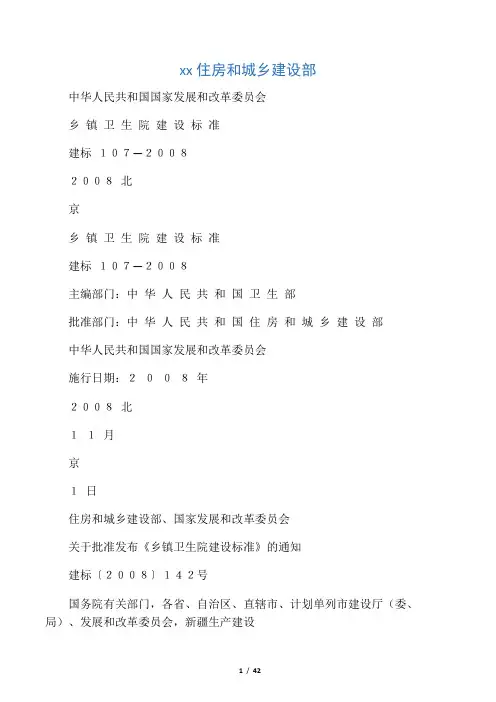 xx 住房和城乡建设部

中华人民共和国国家发展和改革委员会

乡 镇 卫 生 院 建 设 标 准

建标 107—2008

2008 北

京

乡 镇 卫 生 院 建 设 标 准

建标 107—2008

主编部门：中 华 人 民 共 和 国 卫 生 部

批准部门：中 华 人 民 共 和 国 住 房 和 城 乡 建 设 部

中华人民共和国国家发展和改革委员会

施行日期：2 0 0 8 年

2008 北

1 1 月

京

1 日

住房和城乡建设部、国家发展和改革委员会

关于批准发布《乡镇卫生院建设标准》的通知

建标〔2008〕142号

国务院有关部门，各省、自治区、直辖市、计划单列市建设厅（委、局）、发展和改革委员会，新疆生产建设

1 / 42